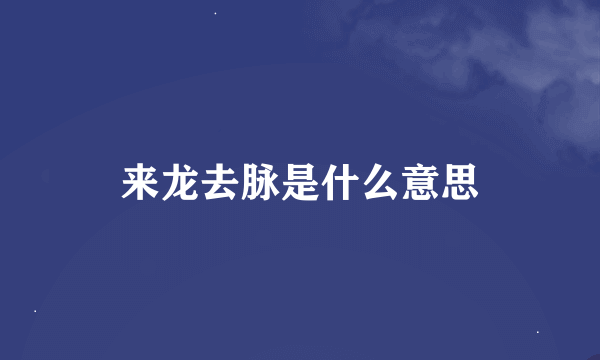 来龙去脉是什么意思